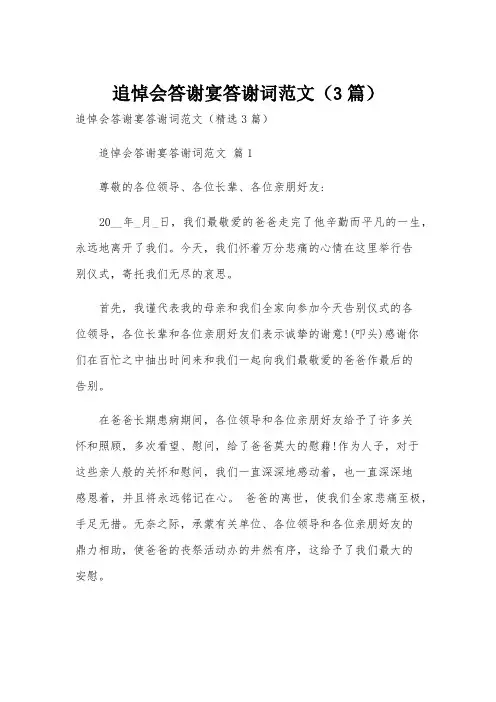 追悼会答谢宴答谢词范文（3篇）

追悼会答谢宴答谢词范文（精选3篇）

追悼会答谢宴答谢词范文 篇1

尊敬的各位领导、各位长辈、各位亲朋好友:

20__年_月_日，我们最敬爱的爸爸走完了他辛勤而平凡的一生，永远地离开了我们。今天，我们怀着万分悲痛的心情在这里举行告别仪式，寄托我们无尽的哀思。

首先，我谨代表我的母亲和我们全家向参加今天告别仪式的各位领导，各位长辈和各位亲朋好友们表示诚挚的谢意!(叩头)感谢你们在百忙之中抽出时间来和我们一起向我们最敬爱的爸爸作最后的告别。

在爸爸长期患病期间，各位领导和各位亲朋好友给予了许多关怀和照顾，多次看望、慰问，给了爸爸莫大的慰藉!作为人子，对于这些亲人般的关怀和慰问，我们一直深深地感动着，也一直深深地感恩着，并且将永远铭记在心。 爸爸的离世，使我们全家悲痛至极，手足无措。无奈之际，承蒙有关单位、各位领导和各位亲朋好友的鼎力相助，使爸爸的丧祭活动办的井然有序，这给予了我们最大的安慰。